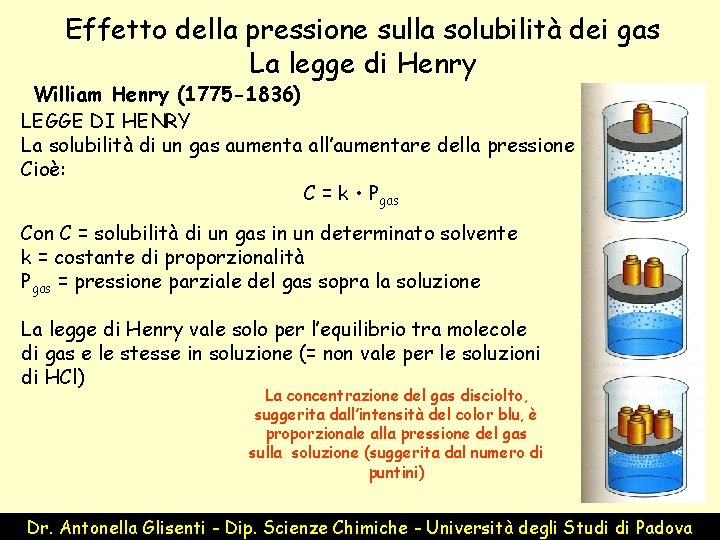 Effetto della pressione sulla solubilità dei gas
La legge di Henry

William Henry (1775-1836)

LEGGE DI HENRY
La solubilità di un gas aumenta all'aumentare della pressione
Cioè:

$C = k \cdot P_{gas}$

Con C = solubilità di un gas in un determinato solvente
k = costante di proporzionalità
$P_{gas}$ = pressione parziale del gas sopra la soluzione

La legge di Henry vale solo per l'equilibrio tra molecole di gas e le stesse in soluzione (= non vale per le soluzioni di HCl)

La concentrazione del gas disciolto, suggerita dall'intensità del color blu, è proporzionale alla pressione del gas sulla soluzione (suggerita dal numero di puntini)

Dr. Antonella Glisenti - Dip. Scienze Chimiche - Università degli Studi di Padova